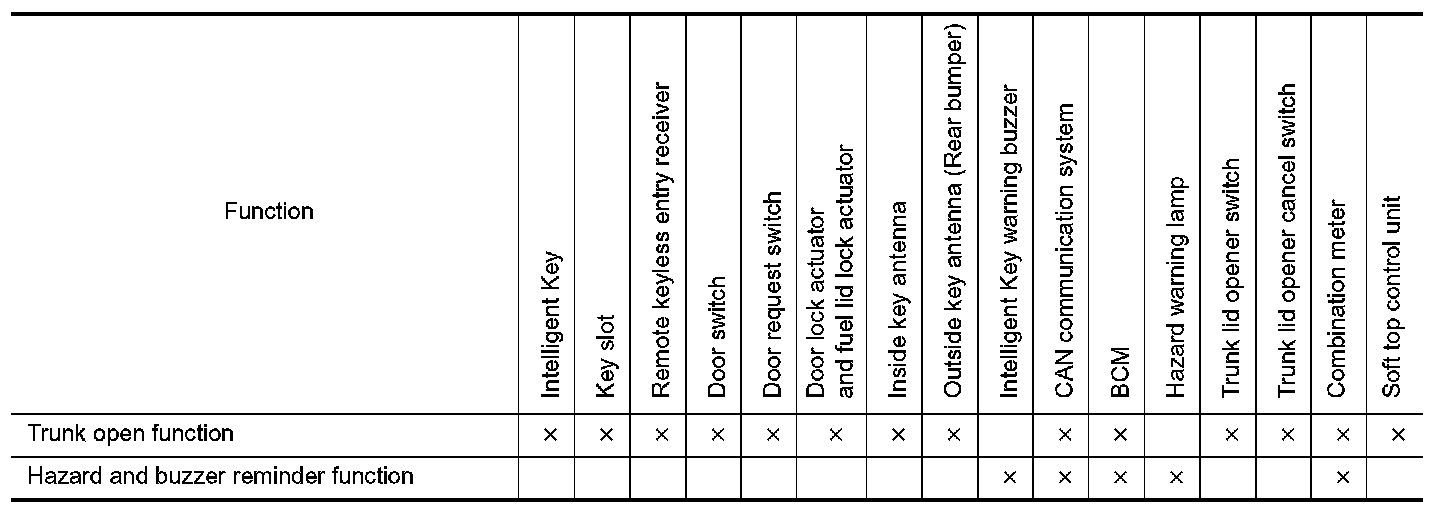 | Function | Intelligent Key | Key slot | Remote keyless entry receiver | Door switch | Door request switch | Door lock actuator and fuel lid lock actuator | Inside key antenna | Outside key antenna (Rear bumper) | Intelligent Key warning buzzer | CAN communication system | BCM | Hazard warning lamp | Trunk lid opener switch | Trunk lid opener cancel switch | Combination meter | Soft top control unit |
|---|---|---|---|---|---|---|---|---|---|---|---|---|---|---|---|---|
| Trunk open function | × | × | × | × | × | × | × | × | | × | × | | × | × | × | × |
| Hazard and buzzer reminder function | | | | | | | | | × | × | × | × | | | × | |